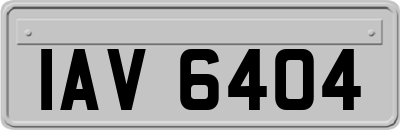 IAV 6404